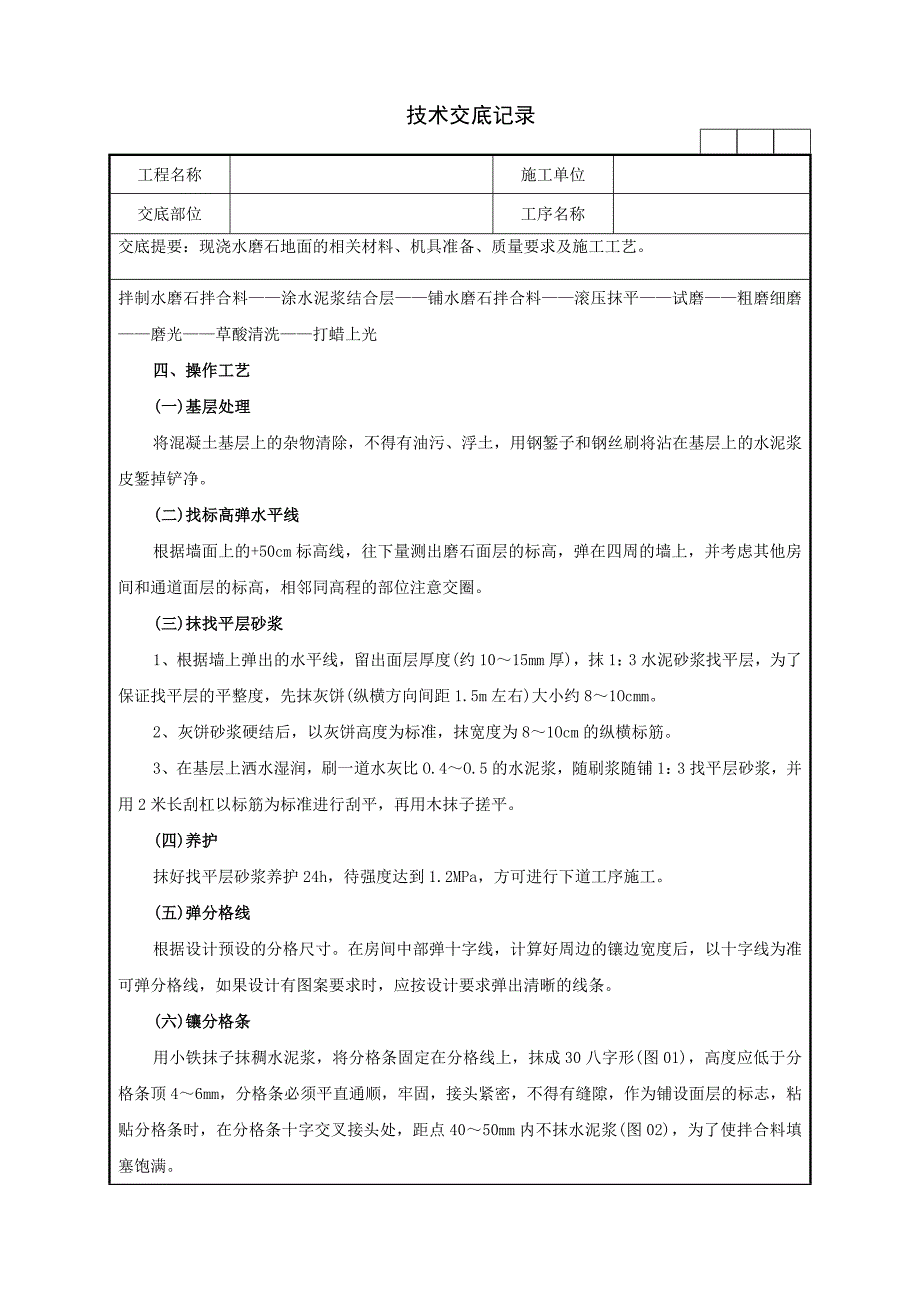 技术交底记录

| 工程名称 |  | 施工单位 |  |
|---|---|---|---|
| 交底部位 |  | 工序名称 |  |

交底提要：现浇水磨石地面的相关材料、机具准备、质量要求及施工工艺。

拌制水磨石拌合料——涂水泥浆结合层——铺水磨石拌合料——滚压抹平——试磨——粗磨细磨——磨光——草酸清洗——打蜡上光

四、操作工艺

(一)基层处理

将混凝土基层上的杂物清除，不得有油污、浮土，用钢錾子和钢丝刷将沾在基层上的水泥浆皮錾掉铲净。

(二)找标高弹水平线

根据墙面上的+50cm 标高线，往下量测出磨石面层的标高，弹在四周的墙上，并考虑其他房间和通道面层的标高，相邻同高程的部位注意交圈。

(三)抹找平层砂浆

1、根据墙上弹出的水平线，留出面层厚度(约 10～15mm 厚)，抹 1：3 水泥砂浆找平层，为了保证找平层的平整度，先抹灰饼(纵横方向间距 1.5m 左右)大小约 8～10cmm。

2、灰饼砂浆硬结后，以灰饼高度为标准，抹宽度为 8～10cm 的纵横标筋。

3、在基层上洒水湿润，刷一道水灰比 0.4～0.5 的水泥浆，随刷浆随铺 1：3 找平层砂浆，并用 2 米长刮杠以标筋为标准进行刮平，再用木抹子搓平。

(四)养护

抹好找平层砂浆养护 24h，待强度达到 1.2MPa，方可进行下道工序施工。

(五)弹分格线

根据设计预设的分格尺寸。在房间中部弹十字线，计算好周边的镶边宽度后，以十字线为准可弹分格线，如果设计有图案要求时，应按设计要求弹出清晰的线条。

(六)镶分格条

用小铁抹子抹稠水泥浆，将分格条固定在分格线上，抹成 30 八字形(图 01)，高度应低于分格条顶 4～6mm，分格条必须平直通顺，牢固，接头紧密，不得有缝隙，作为铺设面层的标志，粘贴分格条时，在分格条十字交叉接头处，距点 40～50mm 内不抹水泥浆(图 02)，为了使拌合料填塞饱满。